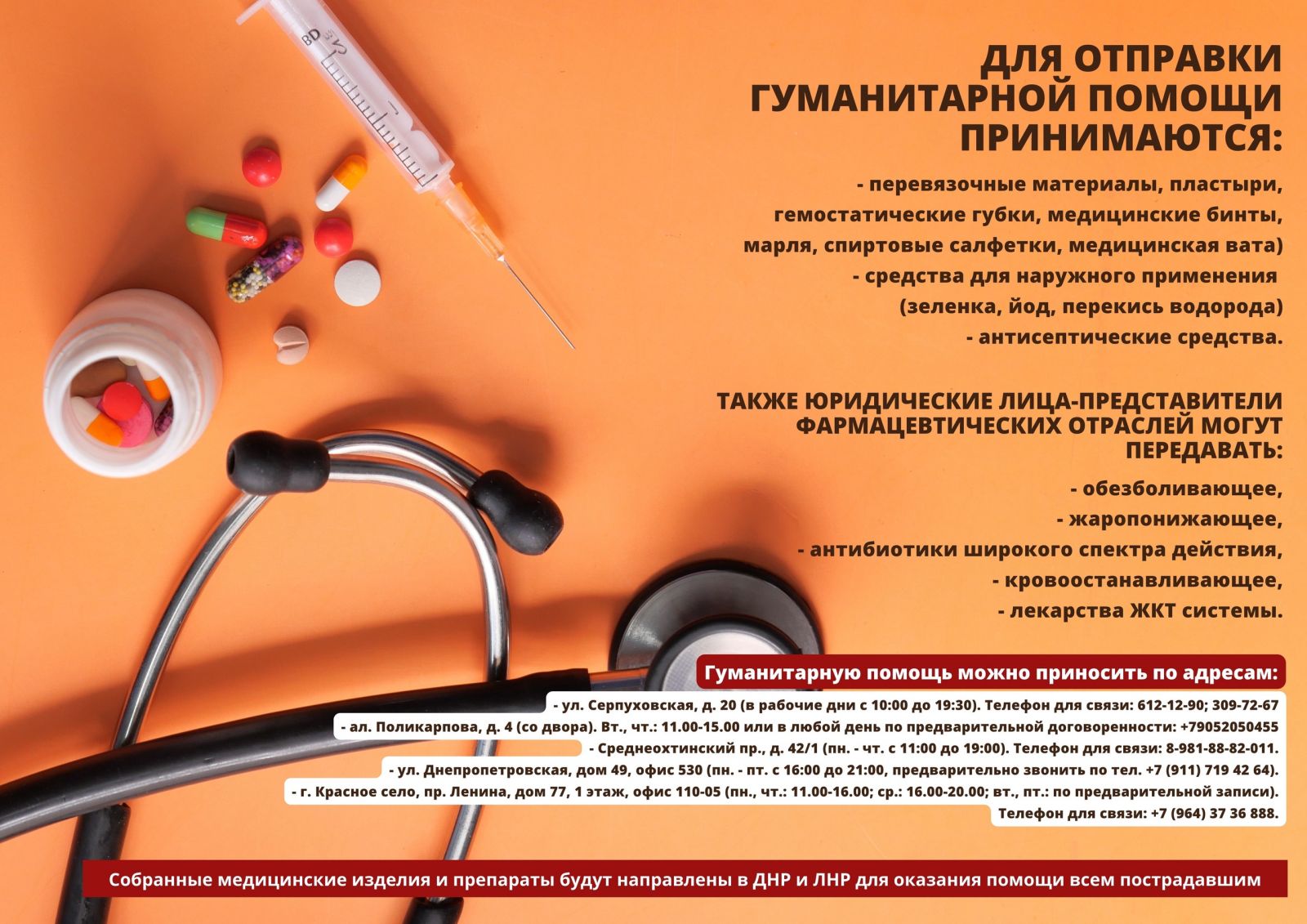 BD

ДЛЯ ОТПРАВКИ ГУМАНИТАРНОЙ ПОМОЩИ ПРИНИМАЮТСЯ:

- перевязочные материалы, пластыри, гемостатические губки, медицинские бинты, марля, спиртовые салфетки, медицинская вата)
- средства для наружного применения (зеленка, йод, перекись водорода)
- антисептические средства.

ТАКЖЕ ЮРИДИЧЕСКИЕ ЛИЦА-ПРЕДСТАВИТЕЛИ ФАРМАЦЕВТИЧЕСКИХ ОТРАСЛЕЙ МОГУТ ПЕРЕДАВАТЬ:

- обезболивающее,
- жаропонижающее,
- антибиотики широкого спектра действия,
- кровоостанавливающее,
- лекарства ЖКТ системы.

Гуманитарную помощь можно приносить по адресам:

- ул. Серпуховская, д. 20 (в рабочие дни с 10:00 до 19:30). Телефон для связи: 612-12-90; 309-72-67
- ал. Поликарпова, д. 4 (со двора). Вт., чт.: 11.00-15.00 или в любой день по предварительной договоренности: +79052050455
- Среднеохтинский пр., д. 42/1 (пн. - чт. с 11:00 до 19:00). Телефон для связи: 8-981-88-82-011.
- ул. Днепропетровская, дом 49, офис 530 (пн. - пт. с 16:00 до 21:00, предварительно звонить по тел. +7 (911) 719 42 64).
- г. Красное село, пр. Ленина, дом 77, 1 этаж, офис 110-05 (пн., чт.: 11.00-16.00; ср.: 16.00-20.00; вт., пт.: по предварительной записи). Телефон для связи: +7 (964) 37 36 888.

Собранные медицинские изделия и препараты будут направлены в ДНР и ЛНР для оказания помощи всем пострадавшим